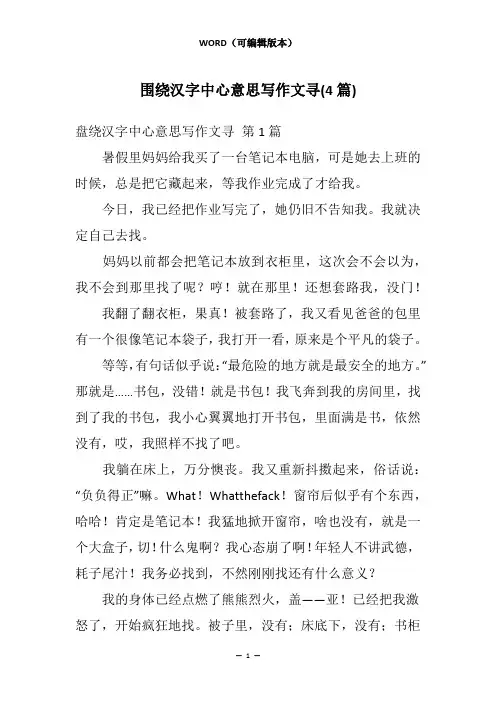 WORD（可编辑版本）

围绕汉字中心意思写作文寻(4篇)

盘绕汉字中心意思写作文寻 第1篇

暑假里妈妈给我买了一台笔记本电脑，可是她去上班的时候，总是把它藏起来，等我作业完成了才给我。

今日，我已经把作业写完了，她仍旧不告知我。我就决定自己去找。

妈妈以前都会把笔记本放到衣柜里，这次会不会以为，我不会到那里找了呢？哼！就在那里！还想套路我，没门！

我翻了翻衣柜，果真！被套路了，我又看见爸爸的包里有一个很像笔记本袋子，我打开一看，原来是个平凡的袋子。

等等，有句话似乎说：“最危险的地方就是最安全的地方。”那就是……书包，没错！就是书包！我飞奔到我的房间里，找到了我的书包，我小心翼翼地打开书包，里面满是书，依然没有，哎，我照样不找了吧。

我躺在床上，万分懊丧。我又重新抖擞起来，俗话说：“负负得正”嘛。What！Whatthefack！窗帘后似乎有个东西，哈哈！肯定是笔记本！我猛地掀开窗帘，啥也没有，就是一个大盒子，切！什么鬼啊？我心态崩了啊！年轻人不讲武德，耗子尾汁！我务必找到，不然刚刚找还有什么意义？

我的身体已经点燃了熊熊烈火，盖——亚！已经把我激怒了，开始疯狂地找。被子里，没有；床底下，没有；书柜

— 1 —